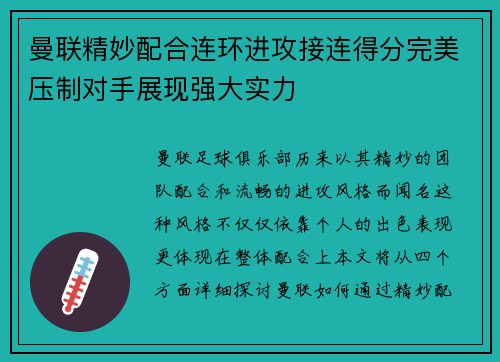 曼联精妙配合连环进攻接连得分完美压制对手展现强大实力

曼联足球俱乐部历来以其精妙的团队配合和流畅的进攻风格而闻名这种风格不仅仅依靠个人的出色表现更体现在整体配合上本文将从四个方面详细探讨曼联如何通过精妙配